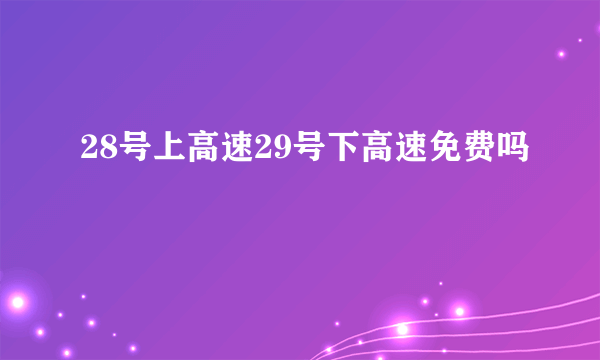 28号上高速29号下高速免费吗